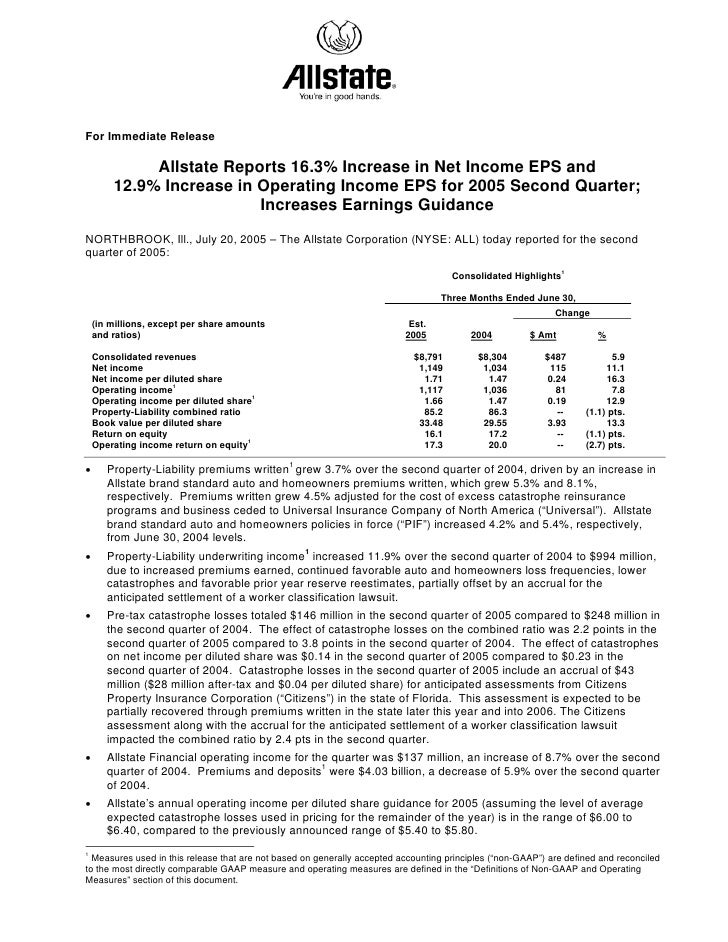 Allstate®
You're in good hands.

For Immediate Release

Allstate Reports 16.3% Increase in Net Income EPS and 12.9% Increase in Operating Income EPS for 2005 Second Quarter; Increases Earnings Guidance

NORTHBROOK, Ill., July 20, 2005 – The Allstate Corporation (NYSE: ALL) today reported for the second quarter of 2005:

Consolidated Highlights$^1$

Three Months Ended June 30,

| (in millions, except per share amounts and ratios) | Est. 2005 | 2004 | Change $ Amt | Change % |
|---|---|---|---|---|
| Consolidated revenues | $8,791 | $8,304 | $487 | 5.9 |
| Net income | 1,149 | 1,034 | 115 | 11.1 |
| Net income per diluted share | 1.71 | 1.47 | 0.24 | 16.3 |
| Operating income$^1$ | 1,117 | 1,036 | 81 | 7.8 |
| Operating income per diluted share$^1$ | 1.66 | 1.47 | 0.19 | 12.9 |
| Property-Liability combined ratio | 85.2 | 86.3 | -- | (1.1) pts. |
| Book value per diluted share | 33.48 | 29.55 | 3.93 | 13.3 |
| Return on equity | 16.1 | 17.2 | -- | (1.1) pts. |
| Operating income return on equity$^1$ | 17.3 | 20.0 | -- | (2.7) pts. |

• Property-Liability premiums written$^1$ grew 3.7% over the second quarter of 2004, driven by an increase in Allstate brand standard auto and homeowners premiums written, which grew 5.3% and 8.1%, respectively. Premiums written grew 4.5% adjusted for the cost of excess catastrophe reinsurance programs and business ceded to Universal Insurance Company of North America ("Universal"). Allstate brand standard auto and homeowners policies in force ("PIF") increased 4.2% and 5.4%, respectively, from June 30, 2004 levels.

• Property-Liability underwriting income$^1$ increased 11.9% over the second quarter of 2004 to $994 million, due to increased premiums earned, continued favorable auto and homeowners loss frequencies, lower catastrophes and favorable prior year reserve reestimates, partially offset by an accrual for the anticipated settlement of a worker classification lawsuit.

• Pre-tax catastrophe losses totaled $146 million in the second quarter of 2005 compared to $248 million in the second quarter of 2004. The effect of catastrophe losses on the combined ratio was 2.2 points in the second quarter of 2005 compared to 3.8 points in the second quarter of 2004. The effect of catastrophes on net income per diluted share was $0.14 in the second quarter of 2005 compared to $0.23 in the second quarter of 2004. Catastrophe losses in the second quarter of 2005 include an accrual of $43 million ($28 million after-tax and $0.04 per diluted share) for anticipated assessments from Citizens Property Insurance Corporation ("Citizens") in the state of Florida. This assessment is expected to be partially recovered through premiums written in the state later this year and into 2006. The Citizens assessment along with the accrual for the anticipated settlement of a worker classification lawsuit impacted the combined ratio by 2.4 pts in the second quarter.

• Allstate Financial operating income for the quarter was $137 million, an increase of 8.7% over the second quarter of 2004. Premiums and deposits$^1$ were $4.03 billion, a decrease of 5.9% over the second quarter of 2004.

• Allstate's annual operating income per diluted share guidance for 2005 (assuming the level of average expected catastrophe losses used in pricing for the remainder of the year) is in the range of $6.00 to $6.40, compared to the previously announced range of $5.40 to $5.80.

$^1$ Measures used in this release that are not based on generally accepted accounting principles ("non-GAAP") are defined and reconciled to the most directly comparable GAAP measure and operating measures are defined in the "Definitions of Non-GAAP and Operating Measures" section of this document.